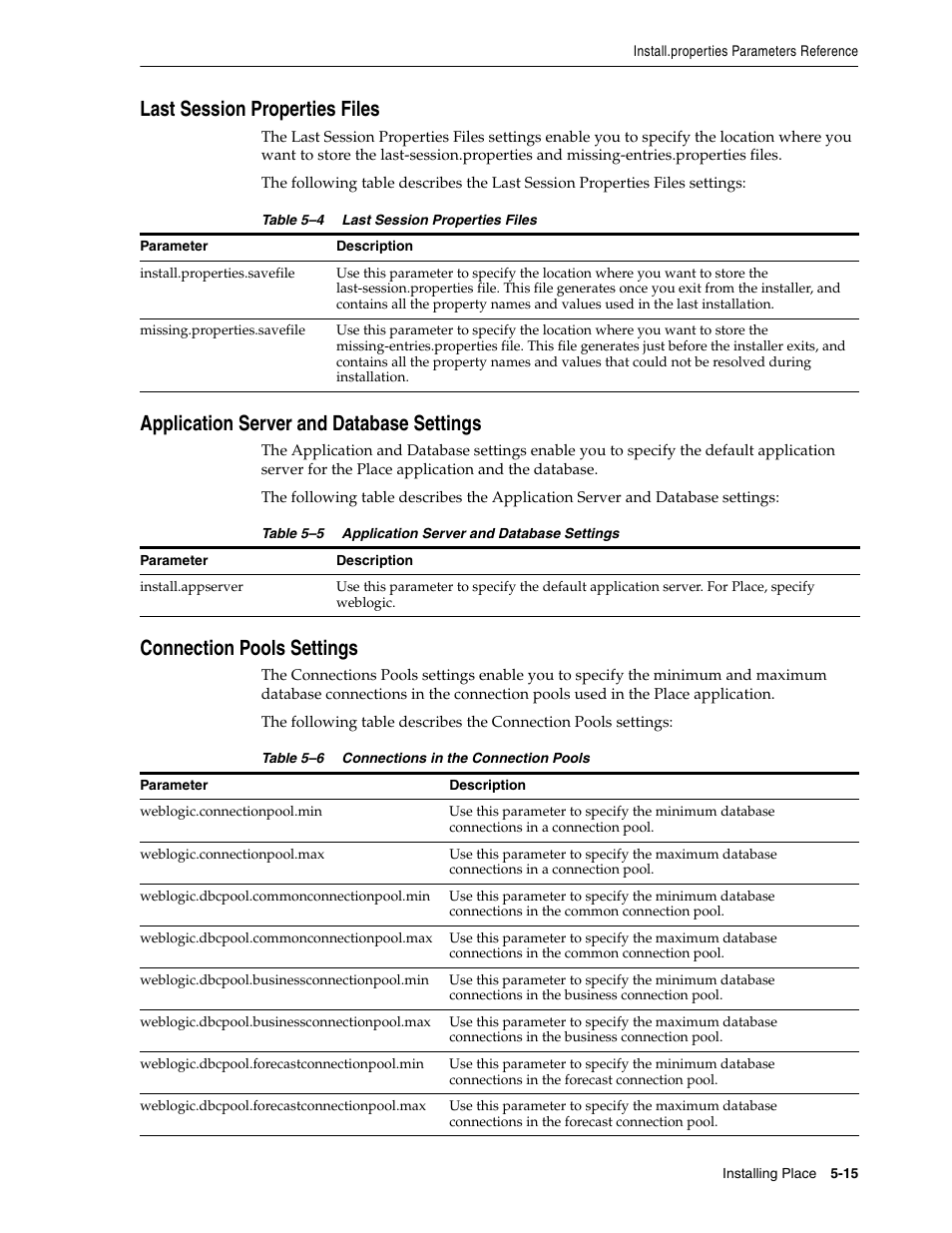 Install.properties Parameters Reference

Last Session Properties Files

The Last Session Properties Files settings enable you to specify the location where you want to store the last-session.properties and missing-entries.properties files.

The following table describes the Last Session Properties Files settings:

Table 5–4 Last Session Properties Files

| Parameter | Description |
|---|---|
| install.properties.savefile | Use this parameter to specify the location where you want to store the last-session.properties file. This file generates once you exit from the installer, and contains all the property names and values used in the last installation. |
| missing.properties.savefile | Use this parameter to specify the location where you want to store the missing-entries.properties file. This file generates just before the installer exits, and contains all the property names and values that could not be resolved during installation. |

Application Server and Database Settings

The Application and Database settings enable you to specify the default application server for the Place application and the database.

The following table describes the Application Server and Database settings:

Table 5–5 Application Server and Database Settings

| Parameter | Description |
|---|---|
| install.appserver | Use this parameter to specify the default application server. For Place, specify weblogic. |

Connection Pools Settings

The Connections Pools settings enable you to specify the minimum and maximum database connections in the connection pools used in the Place application.

The following table describes the Connection Pools settings:

Table 5–6 Connections in the Connection Pools

| Parameter | Description |
|---|---|
| weblogic.connectionpool.min | Use this parameter to specify the minimum database connections in a connection pool. |
| weblogic.connectionpool.max | Use this parameter to specify the maximum database connections in a connection pool. |
| weblogic.dbcpool.commonconnectionpool.min | Use this parameter to specify the minimum database connections in the common connection pool. |
| weblogic.dbcpool.commonconnectionpool.max | Use this parameter to specify the maximum database connections in the common connection pool. |
| weblogic.dbcpool.businessconnectionpool.min | Use this parameter to specify the minimum database connections in the business connection pool. |
| weblogic.dbcpool.businessconnectionpool.max | Use this parameter to specify the maximum database connections in the business connection pool. |
| weblogic.dbcpool.forecastconnectionpool.min | Use this parameter to specify the minimum database connections in the forecast connection pool. |
| weblogic.dbcpool.forecastconnectionpool.max | Use this parameter to specify the maximum database connections in the forecast connection pool. |

Installing Place 5-15